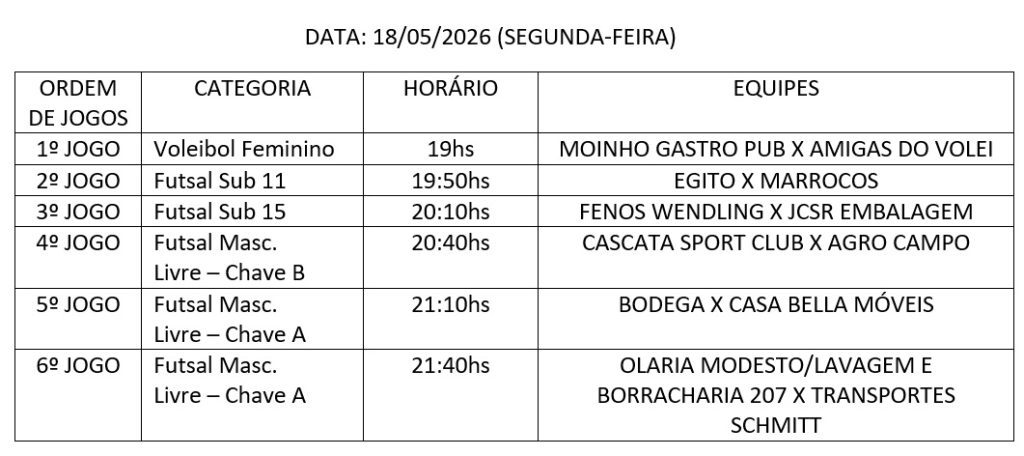 DATA: 18/05/2026 (SEGUNDA-FEIRA)

| ORDEM DE JOGOS | CATEGORIA | HORÁRIO | EQUIPES |
|---|---|---|---|
| 1º JOGO | Voleibol Feminino | 19hs | MOINHO GASTRO PUB X AMIGAS DO VOLEI |
| 2º JOGO | Futsal Sub 11 | 19:50hs | EGITO X MARROCOS |
| 3º JOGO | Futsal Sub 15 | 20:10hs | FENOS WENDLING X JCSR EMBALAGEM |
| 4º JOGO | Futsal Masc. Livre – Chave B | 20:40hs | CASCATA SPORT CLUB X AGRO CAMPO |
| 5º JOGO | Futsal Masc. Livre – Chave A | 21:10hs | BODEGA X CASA BELLA MÓVEIS |
| 6º JOGO | Futsal Masc. Livre – Chave A | 21:40hs | OLARIA MODESTO/LAVAGEM E BORRACHARIA 207 X TRANSPORTES SCHMITT |